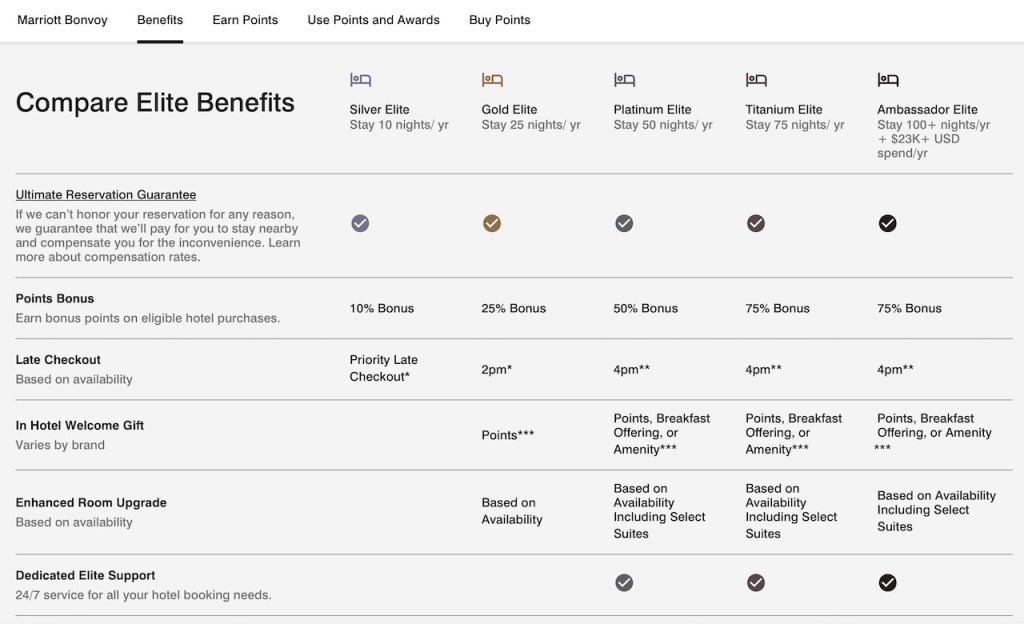 Marriott Bonvoy Benefits Earn Points Use Points and Awards Buy Points

| Compare Elite Benefits | Silver Elite Stay 10 nights/ yr | Gold Elite Stay 25 nights/ yr | Platinum Elite Stay 50 nights/ yr | Titanium Elite Stay 75 nights/ yr | Ambassador Elite Stay 100+ nights/yr + $23K+ USD spend/yr |
|---|---|---|---|---|---|
| Ultimate Reservation Guarantee If we can't honor your reservation for any reason, we guarantee that we'll pay for you to stay nearby and compensate you for the inconvenience. Learn more about compensation rates. | ✓ | ✓ | ✓ | ✓ | ✓ |
| Points Bonus Earn bonus points on eligible hotel purchases. | 10% Bonus | 25% Bonus | 50% Bonus | 75% Bonus | 75% Bonus |
| Late Checkout Based on availability | Priority Late Checkout* | 2pm* | 4pm** | 4pm** | 4pm** |
| In Hotel Welcome Gift Varies by brand | | Points*** | Points, Breakfast Offering, or Amenity*** | Points, Breakfast Offering, or Amenity*** | Points, Breakfast Offering, or Amenity *** |
| Enhanced Room Upgrade Based on availability | | Based on Availability | Based on Availability Including Select Suites | Based on Availability Including Select Suites | Based on Availability Including Select Suites |
| Dedicated Elite Support 24/7 service for all your hotel booking needs. | | | ✓ | ✓ | ✓ |